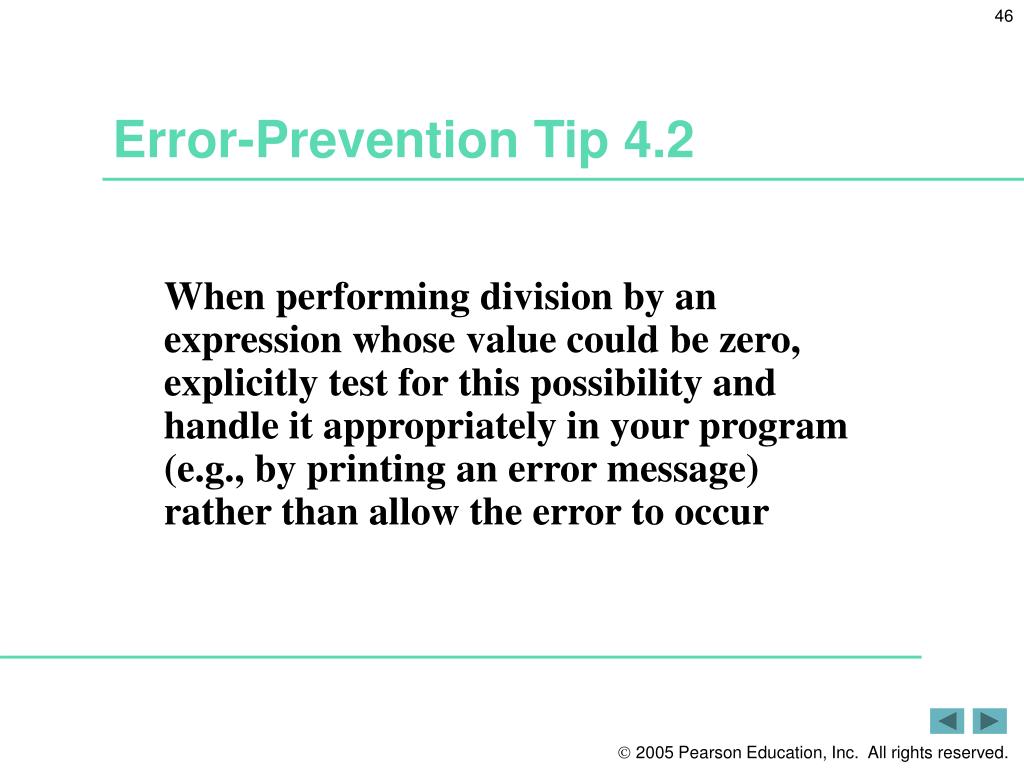 46

Error-Prevention Tip 4.2

When performing division by an expression whose value could be zero, explicitly test for this possibility and handle it appropriately in your program (e.g., by printing an error message) rather than allow the error to occur

© 2005 Pearson Education, Inc. All rights reserved.